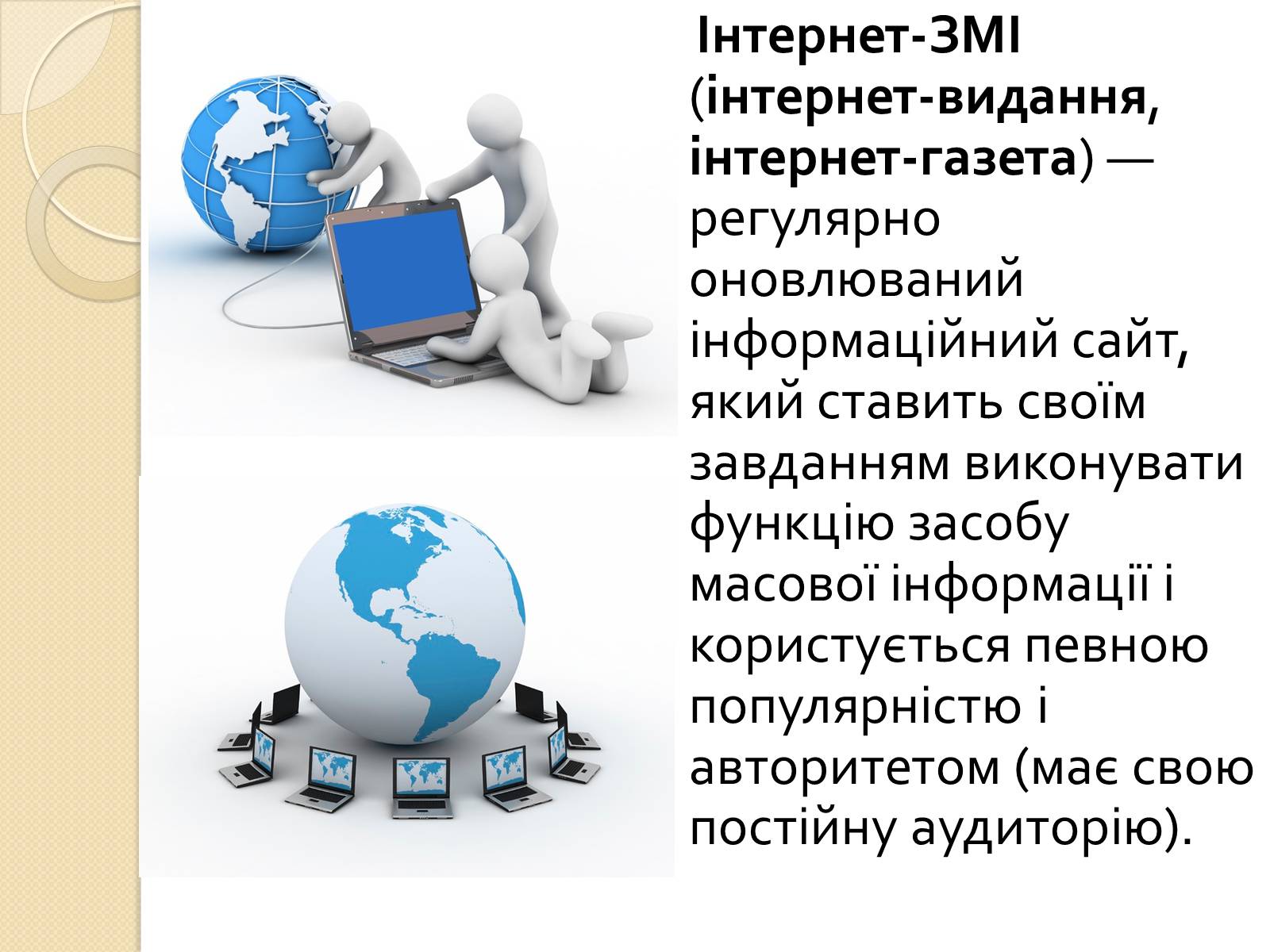 Інтернет-ЗМІ (інтернет-видання, інтернет-газета) — регулярно оновлюваний інформаційний сайт, який ставить своїм завданням виконувати функцію засобу масової інформації і користується певною популярністю і авторитетом (має свою постійну аудиторію).